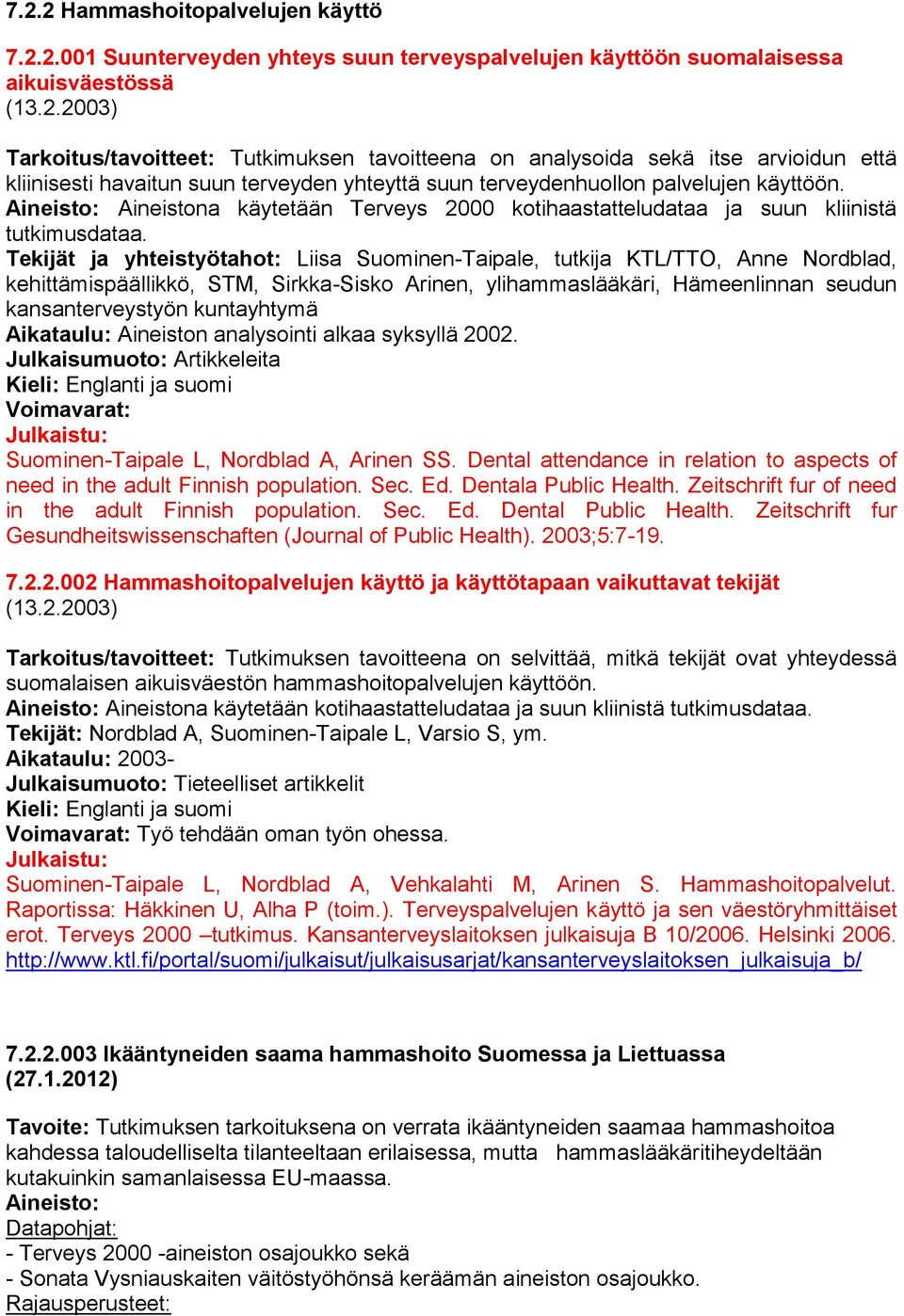 7.2.2 Hammashoitopalvelujen käyttö

7.2.2.001 Suunterveyden yhteys suun terveyspalvelujen käyttöön suomalaisessa aikuisväestössä
(13.2.2003)

Tarkoitus/tavoitteet: Tutkimuksen tavoitteena on analysoida sekä itse arvioidun että kliinisesti havaitun suun terveyden yhteyttä suun terveydenhuollon palvelujen käyttöön.
Aineisto: Aineistona käytetään Terveys 2000 kotihaastatteludataa ja suun kliinistä tutkimusdataa.
Tekijät ja yhteistyötahot: Liisa Suominen-Taipale, tutkija KTL/TTO, Anne Nordblad, kehittämispäällikkö, STM, Sirkka-Sisko Arinen, ylihammaslääkäri, Hämeenlinnan seudun kansanterveystyön kuntayhtymä
Aikataulu: Aineiston analysointi alkaa syksyllä 2002.
Julkaisumuoto: Artikkeleita
Kieli: Englanti ja suomi
Voimavarat:
Julkaistu:
Suominen-Taipale L, Nordblad A, Arinen SS. Dental attendance in relation to aspects of need in the adult Finnish population. Sec. Ed. Dentala Public Health. Zeitschrift fur of need in the adult Finnish population. Sec. Ed. Dental Public Health. Zeitschrift fur Gesundheitswissenschaften (Journal of Public Health). 2003;5:7-19.

7.2.2.002 Hammashoitopalvelujen käyttö ja käyttötapaan vaikuttavat tekijät
(13.2.2003)

Tarkoitus/tavoitteet: Tutkimuksen tavoitteena on selvittää, mitkä tekijät ovat yhteydessä suomalaisen aikuisväestön hammashoitopalvelujen käyttöön.
Aineisto: Aineistona käytetään kotihaastatteludataa ja suun kliinistä tutkimusdataa.
Tekijät: Nordblad A, Suominen-Taipale L, Varsio S, ym.
Aikataulu: 2003-
Julkaisumuoto: Tieteelliset artikkelit
Kieli: Englanti ja suomi
Voimavarat: Työ tehdään oman työn ohessa.
Julkaistu:
Suominen-Taipale L, Nordblad A, Vehkalahti M, Arinen S. Hammashoitopalvelut. Raportissa: Häkkinen U, Alha P (toim.). Terveyspalvelujen käyttö ja sen väestöryhmittäiset erot. Terveys 2000 –tutkimus. Kansanterveyslaitoksen julkaisuja B 10/2006. Helsinki 2006. http://www.ktl.fi/portal/suomi/julkaisut/julkaisusarjat/kansanterveyslaitoksen_julkaisuja_b/

7.2.2.003 Ikääntyneiden saama hammashoito Suomessa ja Liettuassa
(27.1.2012)

Tavoite: Tutkimuksen tarkoituksena on verrata ikääntyneiden saamaa hammashoitoa kahdessa taloudelliselta tilanteeltaan erilaisessa, mutta hammaslääkäritiheydeltään kutakuinkin samanlaisessa EU-maassa.
Aineisto:
Datapohjat:
- Terveys 2000 -aineiston osajoukko sekä
- Sonata Vysniauskaiten väitöstyöhönsä keräämän aineiston osajoukko.
Rajausperusteet: